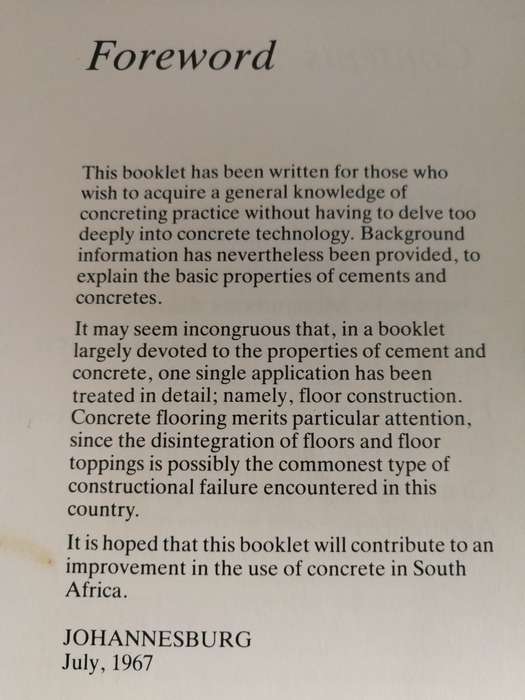 Foreword

This booklet has been written for those who wish to acquire a general knowledge of concreting practice without having to delve too deeply into concrete technology. Background information has nevertheless been provided, to explain the basic properties of cements and concretes.

It may seem incongruous that, in a booklet largely devoted to the properties of cement and concrete, one single application has been treated in detail; namely, floor construction. Concrete flooring merits particular attention, since the disintegration of floors and floor toppings is possibly the commonest type of constructional failure encountered in this country.

It is hoped that this booklet will contribute to an improvement in the use of concrete in South Africa.

JOHANNESBURG
July, 1967